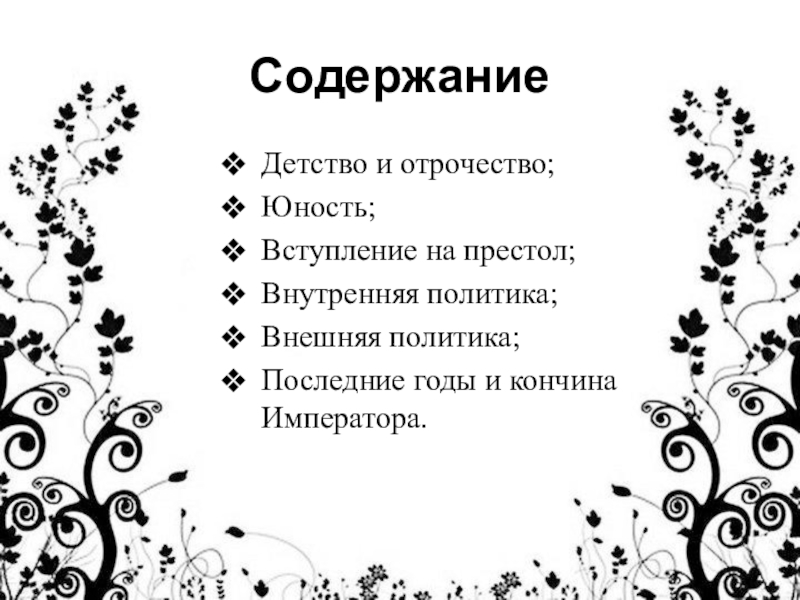 Содержание

❖ Детство и отрочество;
❖ Юность;
❖ Вступление на престол;
❖ Внутренняя политика;
❖ Внешняя политика;
❖ Последние годы и кончина Императора.